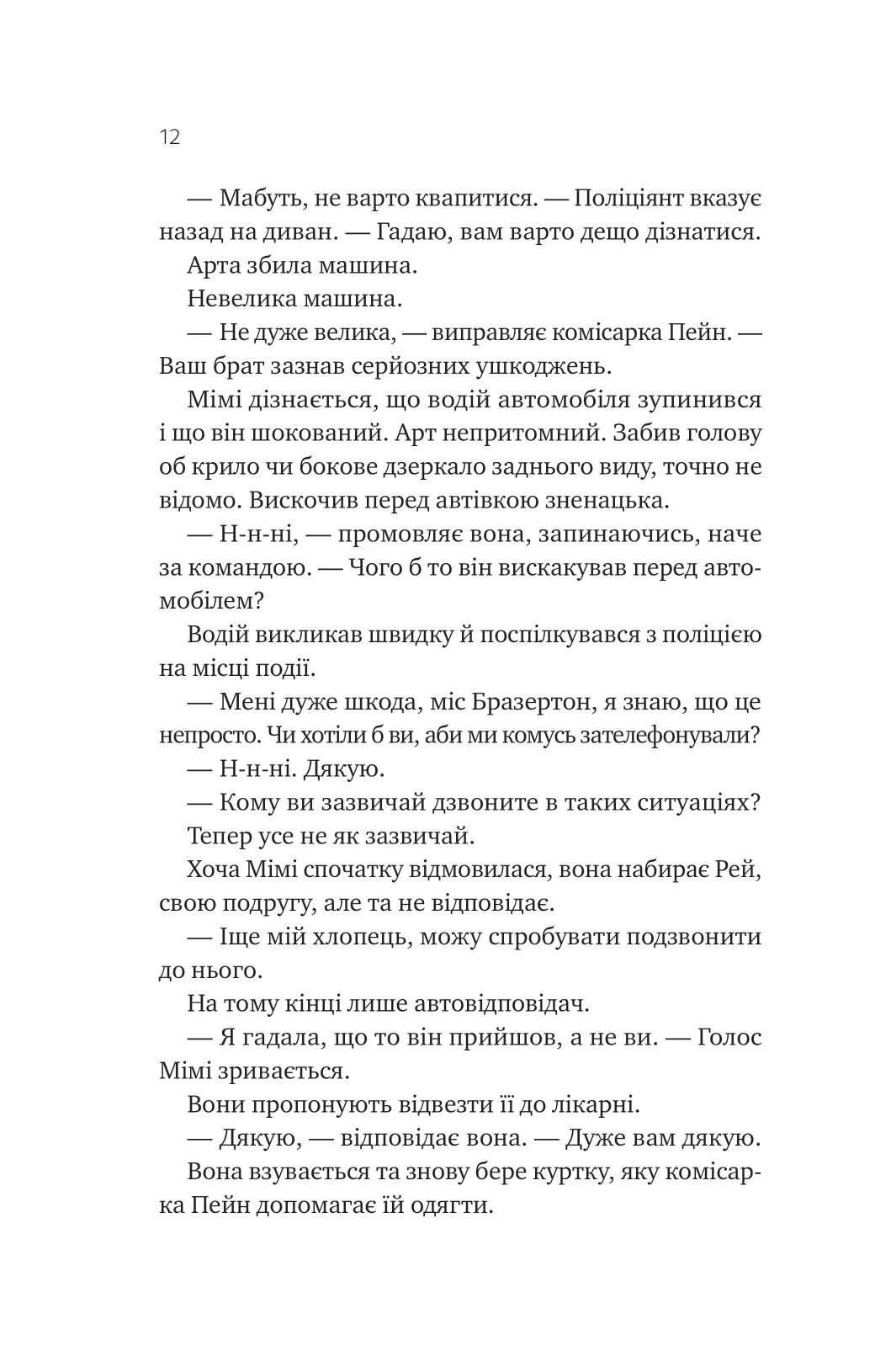 12

— Мабуть, не варто квапитися. — Поліціянт вказує назад на диван. — Гадаю, вам варто дещо дізнатися.

Арта збила машина.

Невелика машина.

— Не дуже велика, — виправляє комісарка Пейн. — Ваш брат зазнав серйозних ушкоджень.

Мімі дізнається, що водій автомобіля зупинився і що він шокований. Арт непритомний. Забив голову об крило чи бокове дзеркало заднього виду, точно не відомо. Вискочив перед автівкою зненацька.

— Н-н-ні, — промовляє вона, запинаючись, наче за командою. — Чого б то він вискакував перед автомобілем?

Водій викликав швидку й поспілкувався з поліцією на місці події.

— Мені дуже шкода, міс Бразертон, я знаю, що це непросто. Чи хотіли б ви, аби ми комусь зателефонували?

— Н-н-ні. Дякую.

— Кому ви зазвичай дзвоните в таких ситуаціях?

Тепер усе не як зазвичай.

Хоча Мімі спочатку відмовилася, вона набирає Рей, свою подругу, але та не відповідає.

— Іще мій хлопець, можу спробувати подзвонити до нього.

На тому кінці лише автовідповідач.

— Я гадала, що то він прийшов, а не ви. — Голос Мімі зривається.

Вони пропонують відвезти її до лікарні.

— Дякую, — відповідає вона. — Дуже вам дякую.

Вона взувається та знову бере куртку, яку комісарка Пейн допомагає їй одягти.